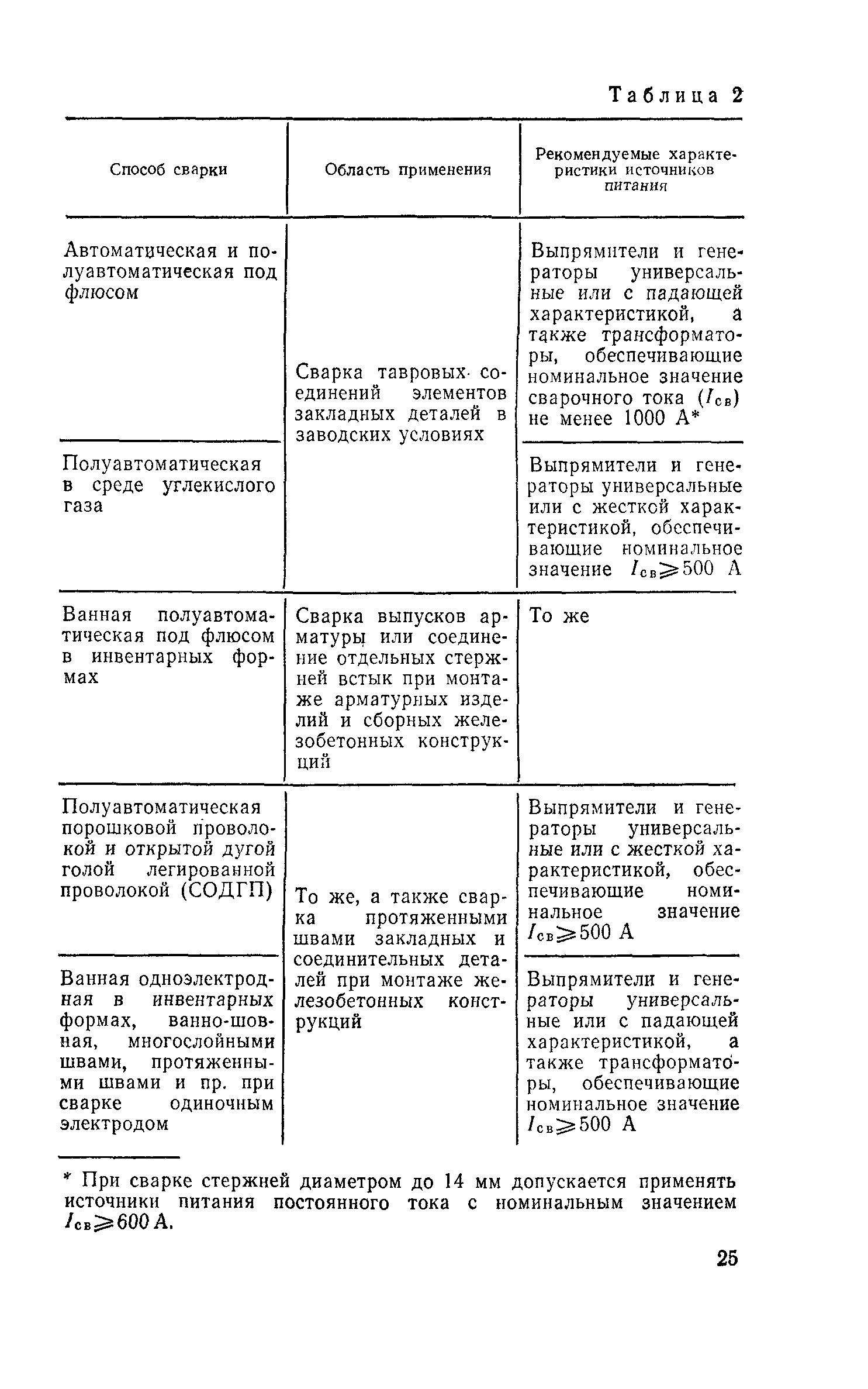 Таблица 2

| Способ сварки | Область применения | Рекомендуемые характеристики источников питания |
|---|---|---|
| Автоматическая и полуавтоматическая под флюсом | Сварка тавровых соединений элементов закладных деталей в заводских условиях | Выпрямители и генераторы универсальные или с падающей характеристикой, а также трансформаторы, обеспечивающие номинальное значение сварочного тока ($I_{св}$) не менее 1000 А* |
| Полуавтоматическая в среде углекислого газа | | Выпрямители и генераторы универсальные или с жесткой характеристикой, обеспечивающие номинальное значение $I_{св} \geqslant 500$ А |
| Ванная полуавтоматическая под флюсом в инвентарных формах | Сварка выпусков арматуры или соединение отдельных стержней встык при монтаже арматурных изделий и сборных железобетонных конструкций | То же |
| Полуавтоматическая порошковой проволокой и открытой дугой голой легированной проволокой (СОДГП) | То же, а также сварка протяженными швами закладных и соединительных деталей при монтаже железобетонных конструкций | Выпрямители и генераторы универсальные или с жесткой характеристикой, обеспечивающие номинальное значение $I_{св} \geqslant 500$ А |
| Ванная одноэлектродная в инвентарных формах, ванно-шовная, многослойными швами, протяженными швами и пр. при сварке одиночным электродом | | Выпрямители и генераторы универсальные или с падающей характеристикой, а также трансформаторы, обеспечивающие номинальное значение $I_{св} \geqslant 500$ А |

* При сварке стержней диаметром до 14 мм допускается применять источники питания постоянного тока с номинальным значением $I_{св} \geqslant 600$ А.

25